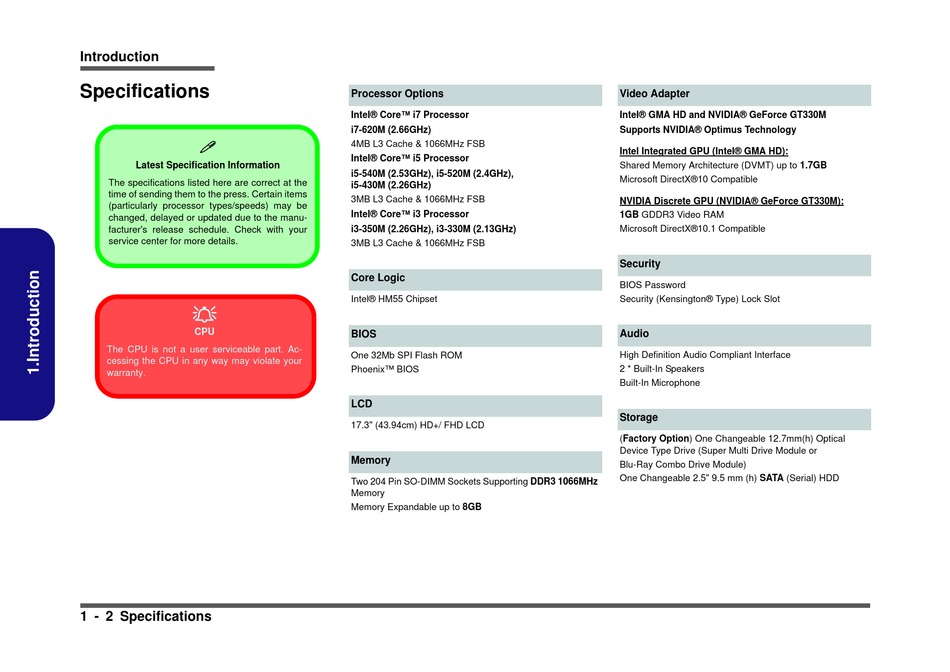 Introduction

Specifications

1.Introduction

Latest Specification Information

The specifications listed here are correct at the time of sending them to the press. Certain items (particularly processor types/speeds) may be changed, delayed or updated due to the manufacturer's release schedule. Check with your service center for more details.

CPU

The CPU is not a user serviceable part. Accessing the CPU in any way may violate your warranty.

Processor Options

Intel® Core™ i7 Processor
i7-620M (2.66GHz)
4MB L3 Cache & 1066MHz FSB
Intel® Core™ i5 Processor
i5-540M (2.53GHz), i5-520M (2.4GHz), i5-430M (2.26GHz)
3MB L3 Cache & 1066MHz FSB
Intel® Core™ i3 Processor
i3-350M (2.26GHz), i3-330M (2.13GHz)
3MB L3 Cache & 1066MHz FSB

Core Logic

Intel® HM55 Chipset

BIOS

One 32Mb SPI Flash ROM
Phoenix™ BIOS

LCD

17.3" (43.94cm) HD+/ FHD LCD

Memory

Two 204 Pin SO-DIMM Sockets Supporting DDR3 1066MHz Memory
Memory Expandable up to 8GB

Video Adapter

Intel® GMA HD and NVIDIA® GeForce GT330M
Supports NVIDIA® Optimus Technology

Intel Integrated GPU (Intel® GMA HD):
Shared Memory Architecture (DVMT) up to 1.7GB
Microsoft DirectX®10 Compatible

NVIDIA Discrete GPU (NVIDIA® GeForce GT330M):
1GB GDDR3 Video RAM
Microsoft DirectX®10.1 Compatible

Security

BIOS Password
Security (Kensington® Type) Lock Slot

Audio

High Definition Audio Compliant Interface
2 * Built-In Speakers
Built-In Microphone

Storage

(Factory Option) One Changeable 12.7mm(h) Optical Device Type Drive (Super Multi Drive Module or Blu-Ray Combo Drive Module)
One Changeable 2.5" 9.5 mm (h) SATA (Serial) HDD

1 - 2 Specifications